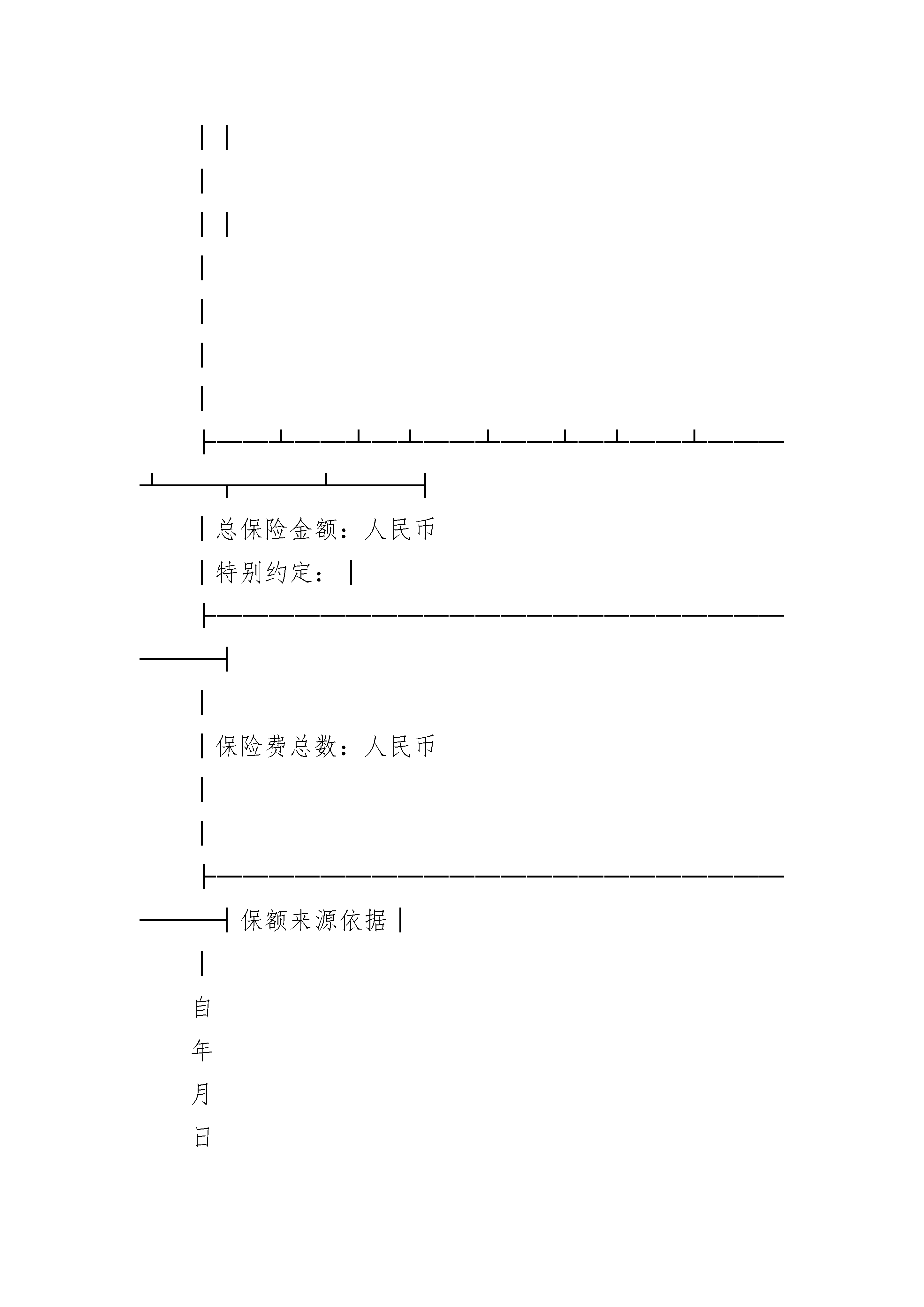 总保险金额：人民币

特别约定：

保险费总数：人民币

保额来源依据

自

年

月

日